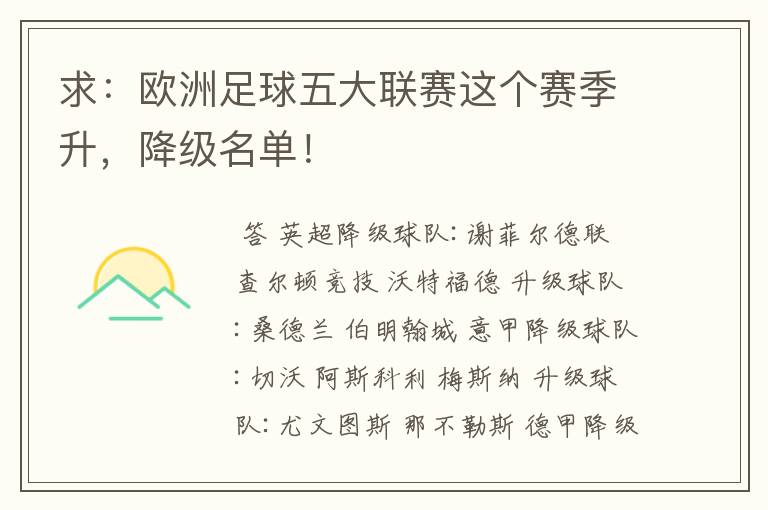 求：欧洲足球五大联赛这个赛季升，降级名单！

答 英超降级球队：谢菲尔德联 查尔顿竞技 沃特福德 升级球队：桑德兰 伯明翰城 意甲降级球队：切沃 阿斯科利 梅斯纳 升级球队：尤文图斯 那不勒斯 德甲降级